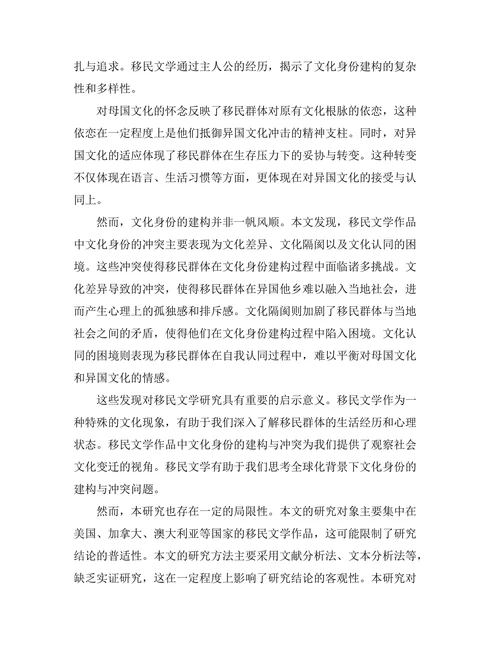 扎与追求。移民文学通过主人公的经历，揭示了文化身份建构的复杂性和多样性。

对母国文化的怀念反映了移民群体对原有文化根脉的依恋，这种依恋在一定程度上是他们抵御异国文化冲击的精神支柱。同时，对异国文化的适应体现了移民群体在生存压力下的妥协与转变。这种转变不仅体现在语言、生活习惯等方面，更体现在对异国文化的接受与认同上。

然而，文化身份的建构并非一帆风顺。本文发现，移民文学作品中文化身份的冲突主要表现为文化差异、文化隔阂以及文化认同的困境。这些冲突使得移民群体在文化身份建构过程中面临诸多挑战。文化差异导致的冲突，使得移民群体在异国他乡难以融入当地社会，进而产生心理上的孤独感和排斥感。文化隔阂则加剧了移民群体与当地社会之间的矛盾，使得他们在文化身份建构过程中陷入困境。文化认同的困境则表现为移民群体在自我认同过程中，难以平衡对母国文化和异国文化的情感。

这些发现对移民文学研究具有重要的启示意义。移民文学作为一种特殊的文化现象，有助于我们深入了解移民群体的生活经历和心理状态。移民文学作品中文化身份的建构与冲突为我们提供了观察社会文化变迁的视角。移民文学有助于我们思考全球化背景下文化身份的建构与冲突问题。

然而，本研究也存在一定的局限性。本文的研究对象主要集中在美国、加拿大、澳大利亚等国家的移民文学作品，这可能限制了研究结论的普适性。本文的研究方法主要采用文献分析法、文本分析法等，缺乏实证研究，这在一定程度上影响了研究结论的客观性。本研究对